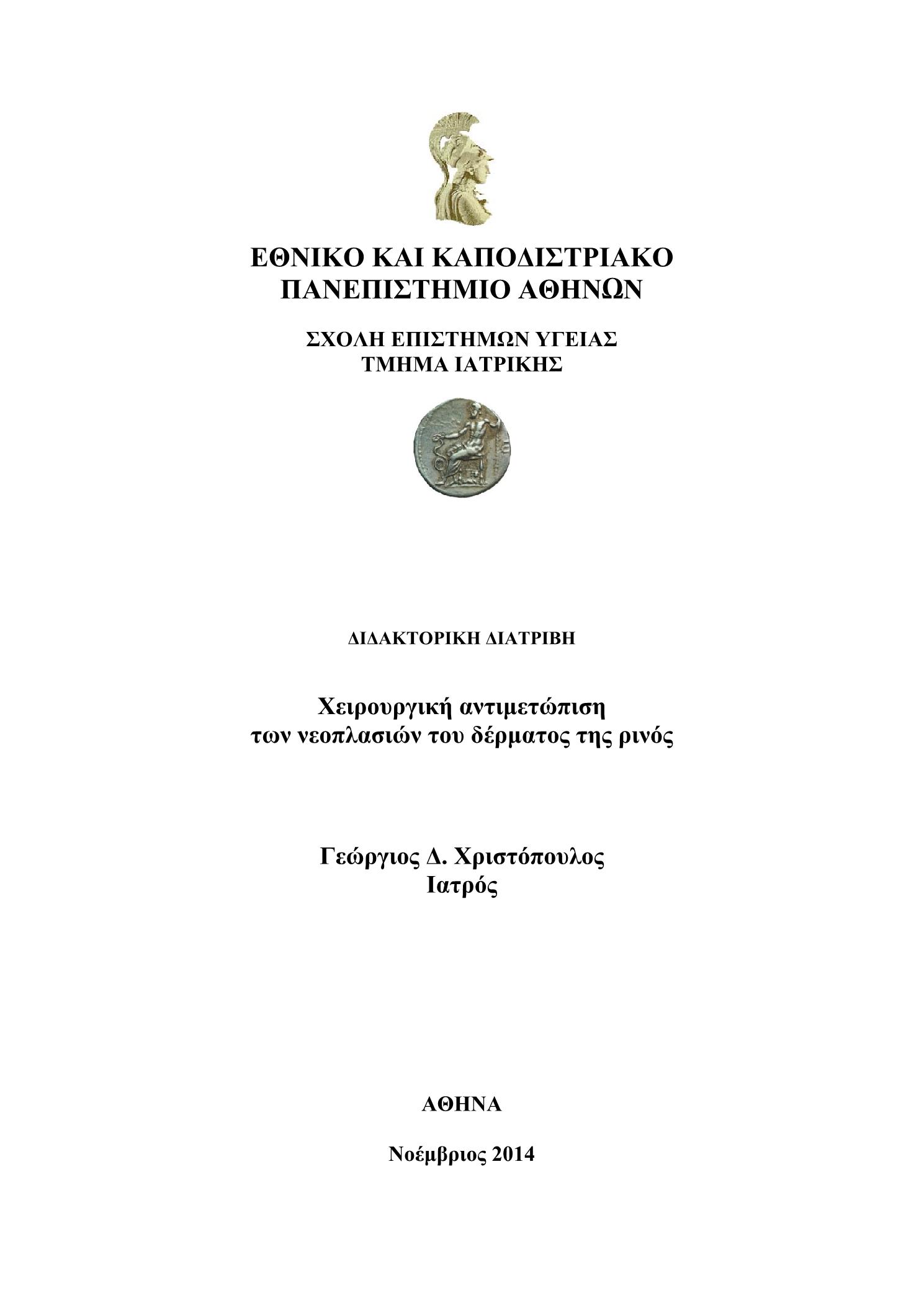 ΕΘΝΙΚΟ ΚΑΙ ΚΑΠΟΔΙΣΤΡΙΑΚΟ ΠΑΝΕΠΙΣΤΗΜΙΟ ΑΘΗΝΩΝ

ΣΧΟΛΗ ΕΠΙΣΤΗΜΩΝ ΥΓΕΙΑΣ
ΤΜΗΜΑ ΙΑΤΡΙΚΗΣ

ΔΙΔΑΚΤΟΡΙΚΗ ΔΙΑΤΡΙΒΗ

Χειρουργική αντιμετώπιση
των νεοπλασιών του δέρματος της ρινός

Γεώργιος Δ. Χριστόπουλος
Ιατρός

ΑΘΗΝΑ

Νοέμβριος 2014